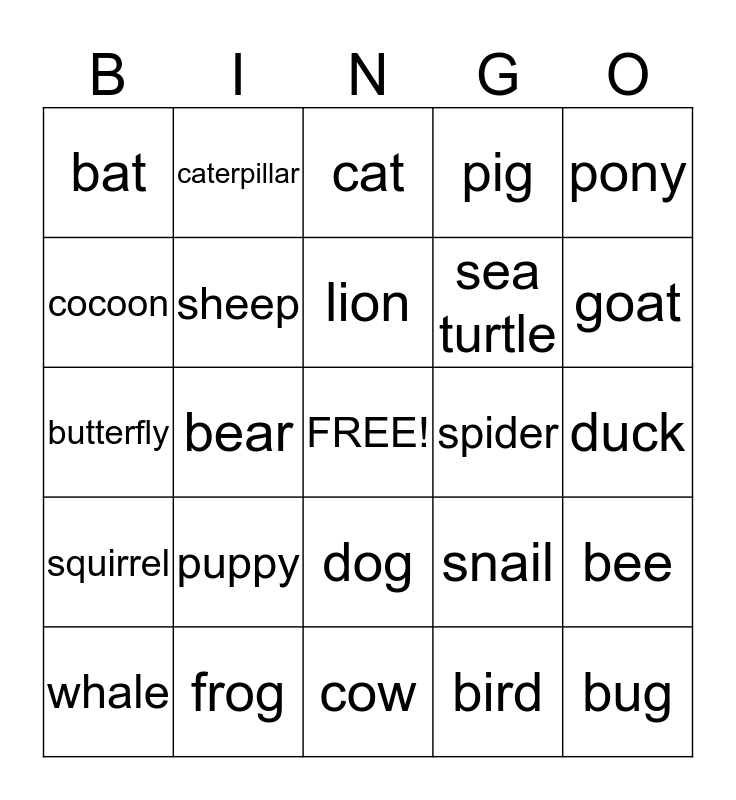 | B | I | N | G | O |
|---|---|---|---|---|
| bat | caterpillar | cat | pig | pony |
| cocoon | sheep | lion | sea turtle | goat |
| butterfly | bear | FREE! | spider | duck |
| squirrel | puppy | dog | snail | bee |
| whale | frog | cow | bird | bug |